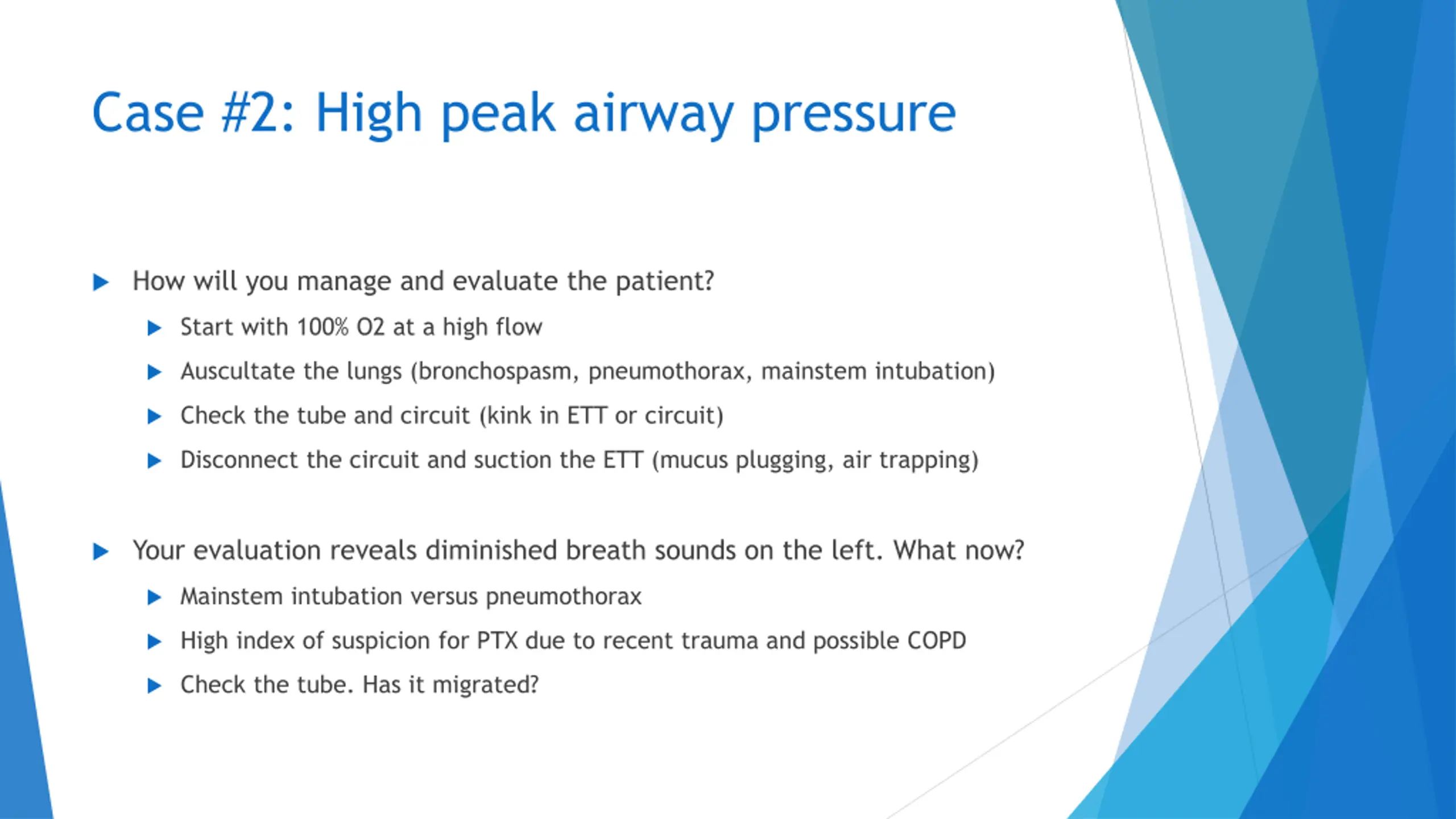 Case #2: High peak airway pressure

How will you manage and evaluate the patient?

Start with 100% O2 at a high flow

Auscultate the lungs (bronchospasm, pneumothorax, mainstem intubation)

Check the tube and circuit (kink in ETT or circuit)

Disconnect the circuit and suction the ETT (mucus plugging, air trapping)

Your evaluation reveals diminished breath sounds on the left. What now?

Mainstem intubation versus pneumothorax

High index of suspicion for PTX due to recent trauma and possible COPD

Check the tube. Has it migrated?